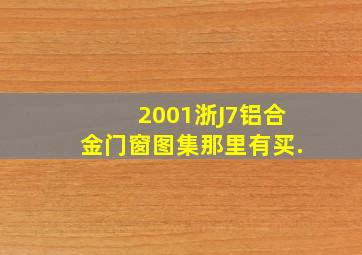 2001浙J7铝合金门窗图集那里有买.